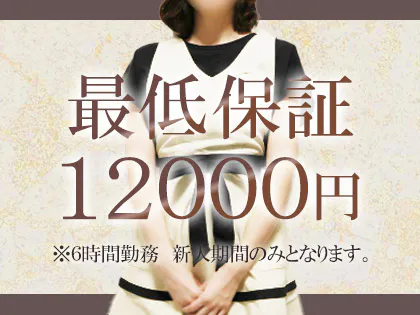 最低保証

12000円

※6時間勤務　新人期間のみとなります。